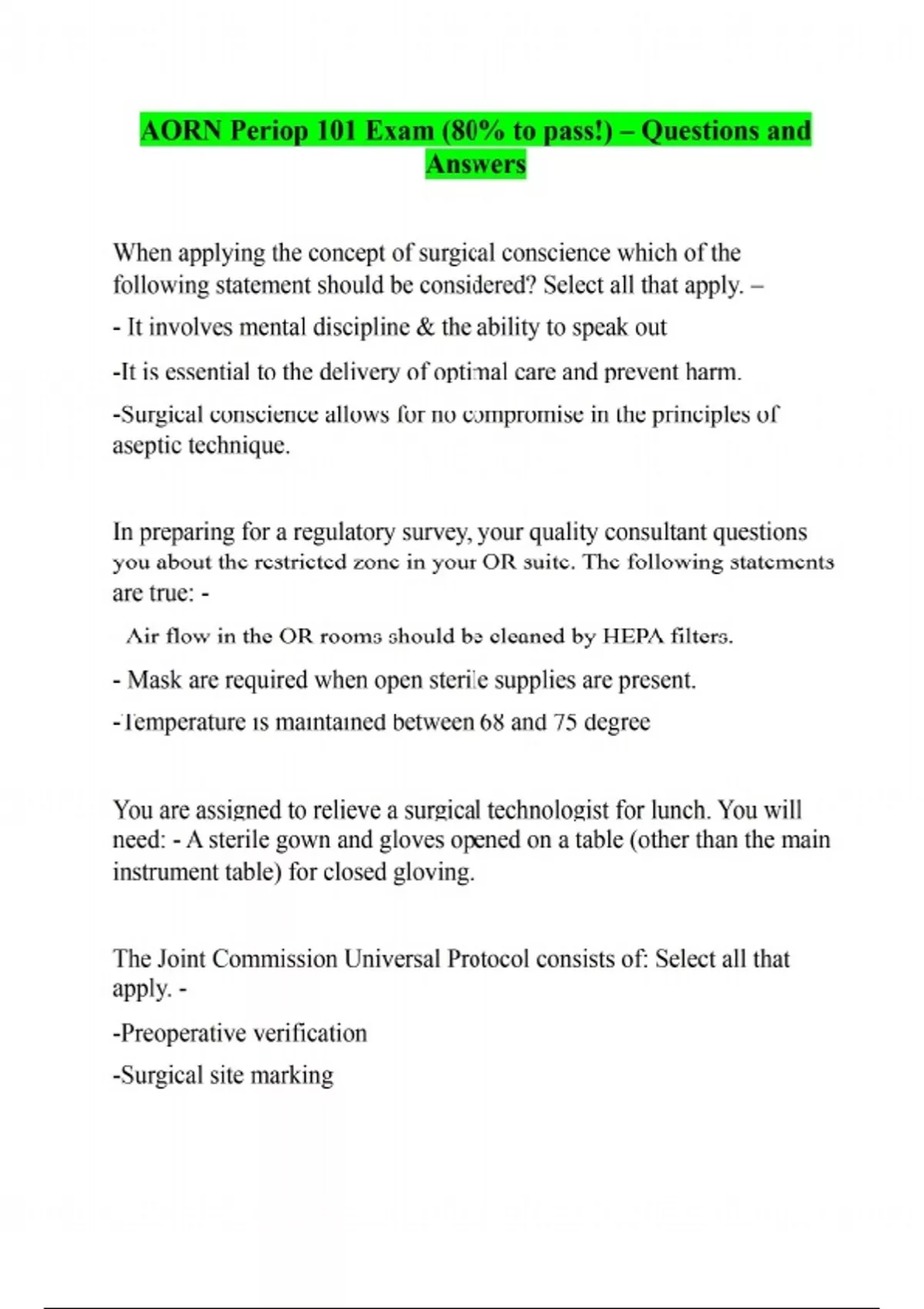 AORN Periop 101 Exam (80% to pass!) – Questions and Answers

When applying the concept of surgical conscience which of the following statement should be considered? Select all that apply. –

- It involves mental discipline & the ability to speak out

-It is essential to the delivery of optimal care and prevent harm.

-Surgical conscience allows for no compromise in the principles of aseptic technique.

In preparing for a regulatory survey, your quality consultant questions you about the restricted zone in your OR suite. The following statements are true: -

Air flow in the OR rooms should be cleaned by HEPA filters.

- Mask are required when open sterile supplies are present.

-Temperature is maintained between 68 and 75 degree

You are assigned to relieve a surgical technologist for lunch. You will need: - A sterile gown and gloves opened on a table (other than the main instrument table) for closed gloving.

The Joint Commission Universal Protocol consists of: Select all that apply. -

-Preoperative verification

-Surgical site marking